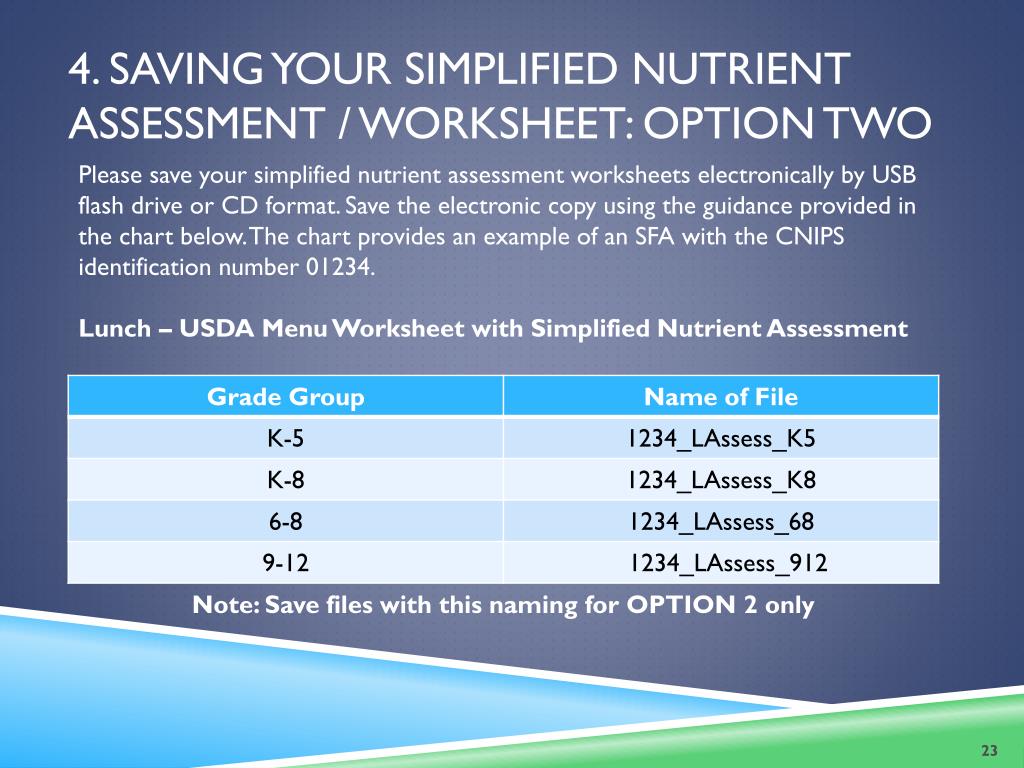 4. SAVING YOUR SIMPLIFIED NUTRIENT ASSESSMENT / WORKSHEET: OPTION TWO

Please save your simplified nutrient assessment worksheets electronically by USB flash drive or CD format. Save the electronic copy using the guidance provided in the chart below. The chart provides an example of an SFA with the CNIPS identification number 01234.

Lunch – USDA Menu Worksheet with Simplified Nutrient Assessment

| Grade Group | Name of File |
|---|---|
| K-5 | 1234_LAssess_K5 |
| K-8 | 1234_LAssess_K8 |
| 6-8 | 1234_LAssess_68 |
| 9-12 | 1234_LAssess_912 |

Note: Save files with this naming for OPTION 2 only

23